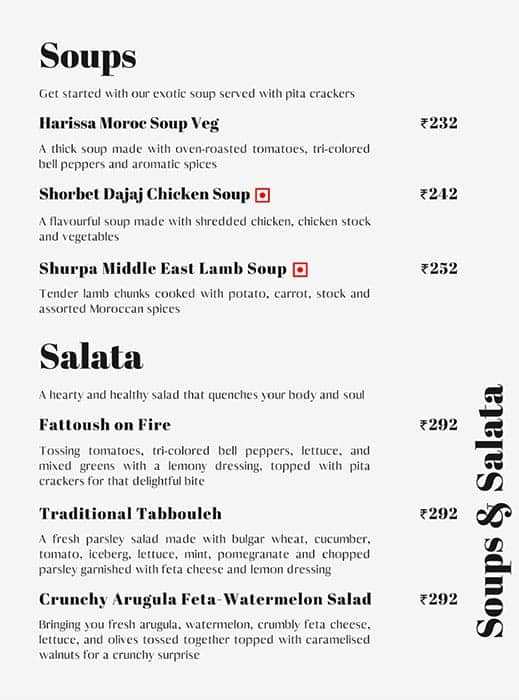 Soups

Get started with our exotic soup served with pita crackers

Harissa Moroc Soup Veg ₹232

A thick soup made with oven-roasted tomatoes, tri-colored bell peppers and aromatic spices

Shorbet Dajaj Chicken Soup ₹242

A flavourful soup made with shredded chicken, chicken stock and vegetables

Shurpa Middle East Lamb Soup ₹252

Tender lamb chunks cooked with potato, carrot, stock and assorted Moroccan spices

Salata

A hearty and healthy salad that quenches your body and soul

Fattoush on Fire ₹292

Tossing tomatoes, tri-colored bell peppers, lettuce, and mixed greens with a lemony dressing, topped with pita crackers for that delightful bite

Traditional Tabbouleh ₹292

A fresh parsley salad made with bulgar wheat, cucumber, tomato, iceberg, lettuce, mint, pomegranate and chopped parsley garnished with feta cheese and lemon dressing

Crunchy Arugula Feta-Watermelon Salad ₹292

Bringing you fresh arugula, watermelon, crumbly feta cheese, lettuce, and olives tossed together topped with caramelised walnuts for a crunchy surprise

Soups & Salata